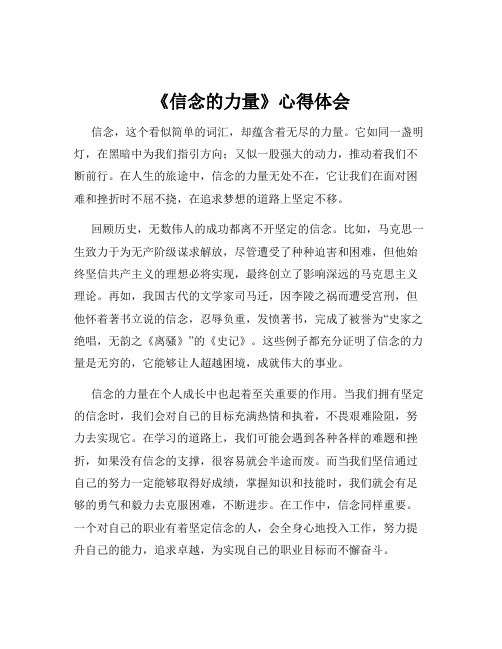 《信念的力量》心得体会

信念，这个看似简单的词汇，却蕴含着无尽的力量。它如同一盏明灯，在黑暗中为我们指引方向；又似一股强大的动力，推动着我们不断前行。在人生的旅途中，信念的力量无处不在，它让我们在面对困难和挫折时不屈不挠，在追求梦想的道路上坚定不移。

回顾历史，无数伟人的成功都离不开坚定的信念。比如，马克思一生致力于为无产阶级谋求解放，尽管遭受了种种迫害和困难，但他始终坚信共产主义的理想必将实现，最终创立了影响深远的马克思主义理论。再如，我国古代的文学家司马迁，因李陵之祸而遭受宫刑，但他怀着著书立说的信念，忍辱负重，发愤著书，完成了被誉为“史家之绝唱，无韵之《离骚》”的《史记》。这些例子都充分证明了信念的力量是无穷的，它能够让人超越困境，成就伟大的事业。

信念的力量在个人成长中也起着至关重要的作用。当我们拥有坚定的信念时，我们会对自己的目标充满热情和执着，不畏艰难险阻，努力去实现它。在学习的道路上，我们可能会遇到各种各样的难题和挫折，如果没有信念的支撑，很容易就会半途而废。而当我们坚信通过自己的努力一定能够取得好成绩，掌握知识和技能时，我们就会有足够的勇气和毅力去克服困难，不断进步。在工作中，信念同样重要。一个对自己的职业有着坚定信念的人，会全身心地投入工作，努力提升自己的能力，追求卓越，为实现自己的职业目标而不懈奋斗。